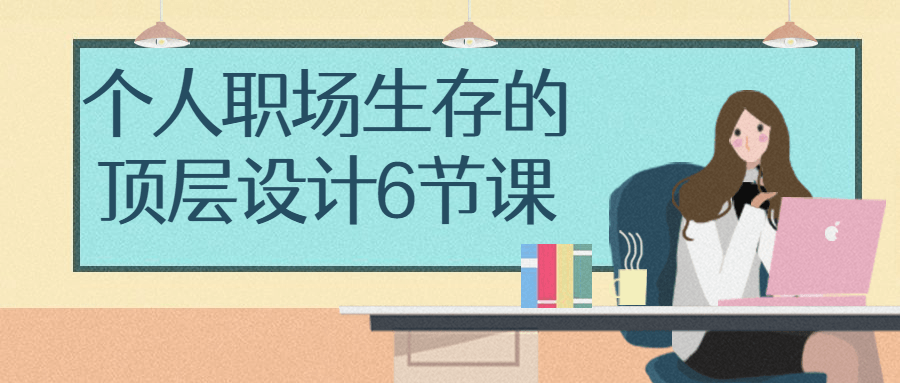 个人职场生存的
顶层设计6节课